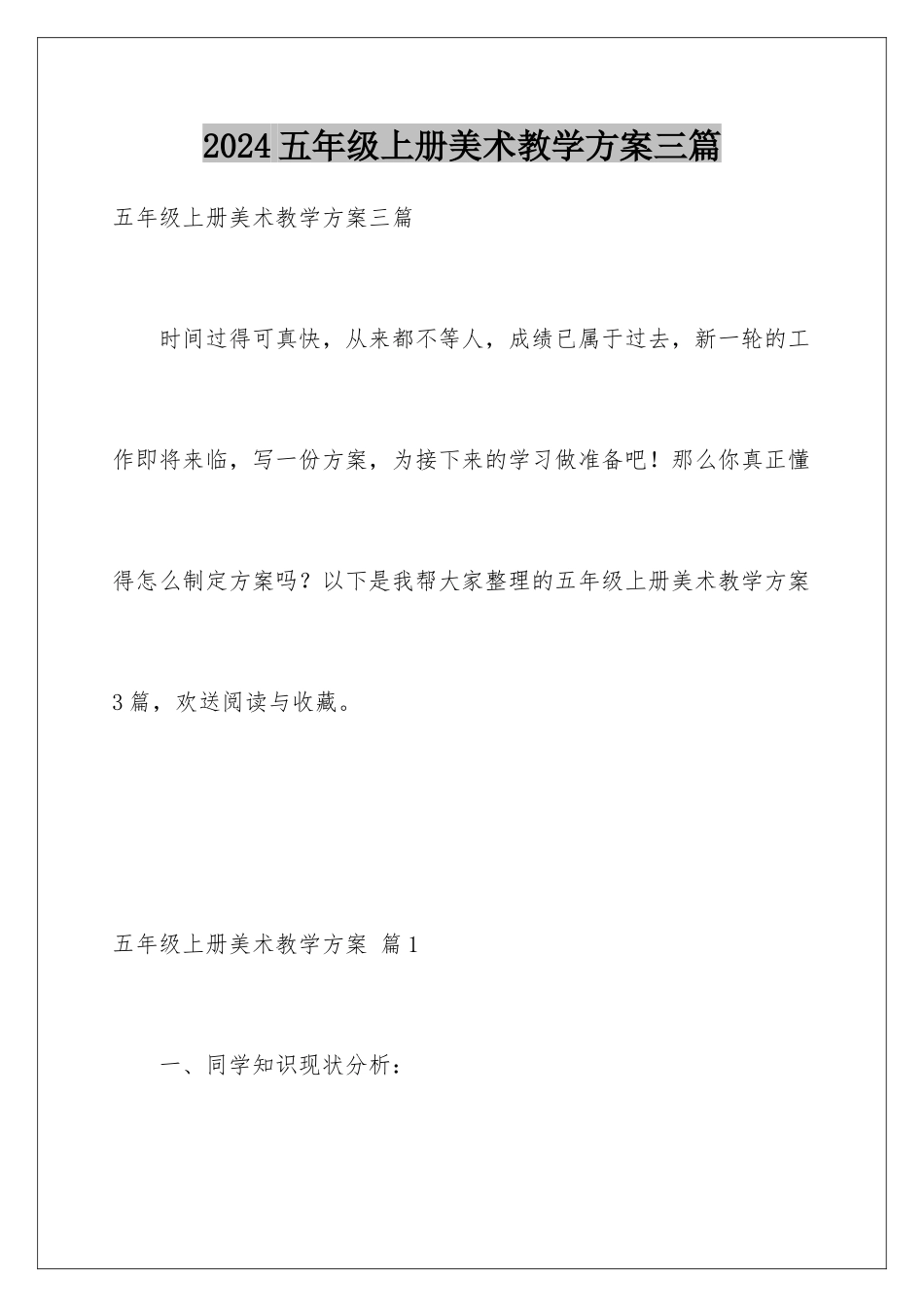 2024五年级上册美术教学方案三篇

五年级上册美术教学方案三篇

时间过得可真快，从来都不等人，成绩已属于过去，新一轮的工作即将来临，写一份方案，为接下来的学习做准备吧！那么你真正懂得怎么制定方案吗？以下是我帮大家整理的五年级上册美术教学方案3篇，欢送阅读与收藏。

五年级上册美术教学方案 篇1

一、同学知识现状分析：